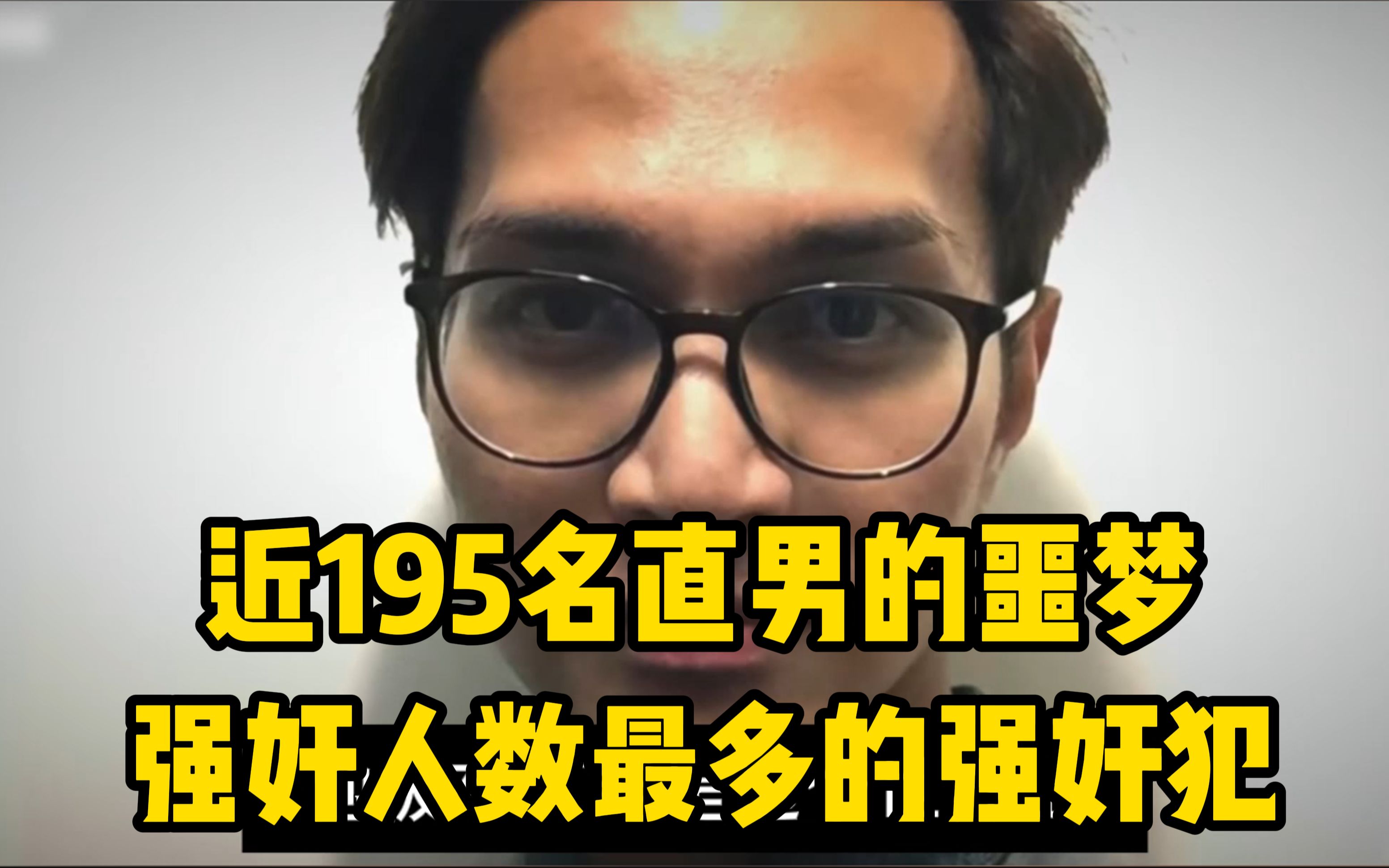 近195名直男的噩梦
强奸人数最多的强奸犯